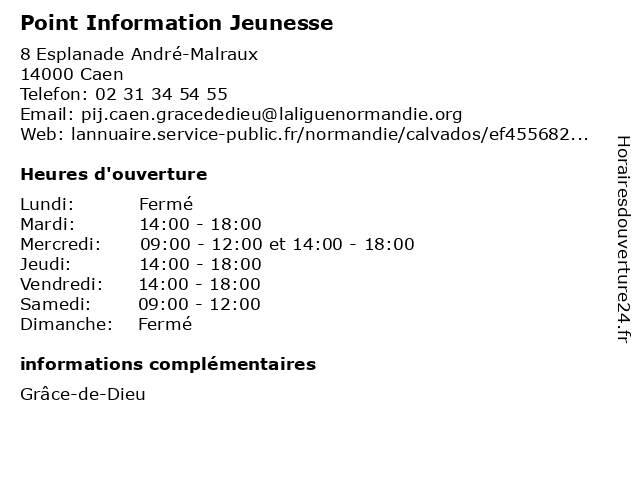 Point Information Jeunesse

8 Esplanade André-Malraux
14000 Caen
Telefon: 02 31 34 54 55
Email: pij.caen.gracededieu@laliguenormandie.org
Web: lannuaire.service-public.fr/normandie/calvados/ef455682...

Heures d'ouverture

| | |
|---|---|
| Lundi: | Fermé |
| Mardi: | 14:00 - 18:00 |
| Mercredi: | 09:00 - 12:00 et 14:00 - 18:00 |
| Jeudi: | 14:00 - 18:00 |
| Vendredi: | 14:00 - 18:00 |
| Samedi: | 09:00 - 12:00 |
| Dimanche: | Fermé |

informations complémentaires

Grâce-de-Dieu

Horairesdouverture24.fr